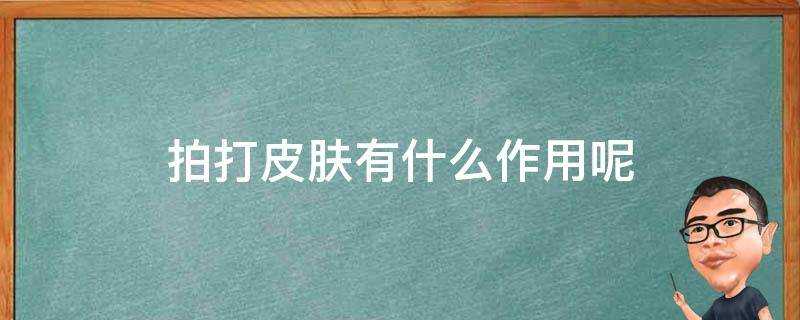 拍打皮肤有什么作用呢